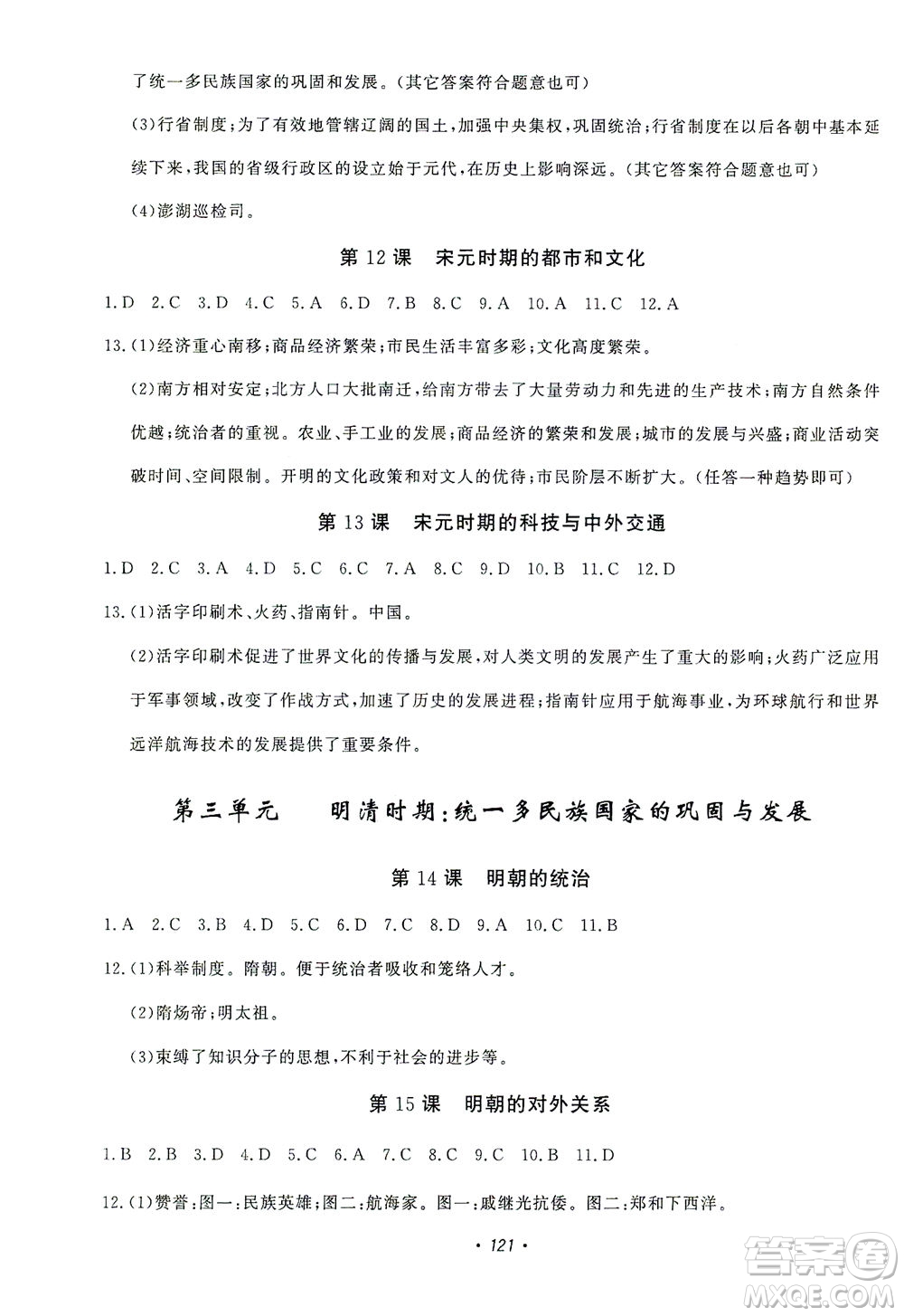 了统一多民族国家的巩固和发展。(其它答案符合题意也可)

(3)行省制度;为了有效地管辖辽阔的国土,加强中央集权,巩固统治;行省制度在以后各朝中基本延续下来,我国的省级行政区的设立始于元代,在历史上影响深远。(其它答案符合题意也可)

(4)澎湖巡检司。

第 12 课　宋元时期的都市和文化

1.D 2.C 3.D 4.C 5.A 6.D 7.B 8.C 9.A 10.A 11.C 12.A

13.(1)经济重心南移;商品经济繁荣;市民生活丰富多彩;文化高度繁荣。

(2)南方相对安定;北方人口大批南迁,给南方带去了大量劳动力和先进的生产技术;南方自然条件优越;统治者的重视。农业、手工业的发展;商品经济的繁荣和发展;城市的发展与兴盛;商业活动突破时间、空间限制。开明的文化政策和对文人的优待;市民阶层不断扩大。(任答一种趋势即可)

第 13 课　宋元时期的科技与中外交通

1.D 2.C 3.A 4.D 5.C 6.C 7.A 8.C 9.D 10.B 11.C 12.D

13.(1)活字印刷术、火药、指南针。中国。

(2)活字印刷术促进了世界文化的传播与发展,对人类文明的发展产生了重大的影响;火药广泛应用于军事领域,改变了作战方式,加速了历史的发展进程;指南针应用于航海事业,为环球航行和世界远洋航海技术的发展提供了重要条件。

第三单元　明清时期:统一多民族国家的巩固与发展

第 14 课　明朝的统治

1.A 2.C 3.B 4.D 5.C 6.D 7.C 8.D 9.A 10.C 11.B

12.(1)科举制度。隋朝。便于统治者吸收和笼络人才。

(2)隋炀帝;明太祖。

(3)束缚了知识分子的思想,不利于社会的进步等。

第 15 课　明朝的对外关系

1.B 2.B 3.D 4.D 5.C 6.A 7.C 8.C 9.C 10.B 11.D

12.(1)赞誉:图一:民族英雄;图二:航海家。图一:戚继光抗倭。图二:郑和下西洋。

· 121 ·

答案圈
MXQE.COM